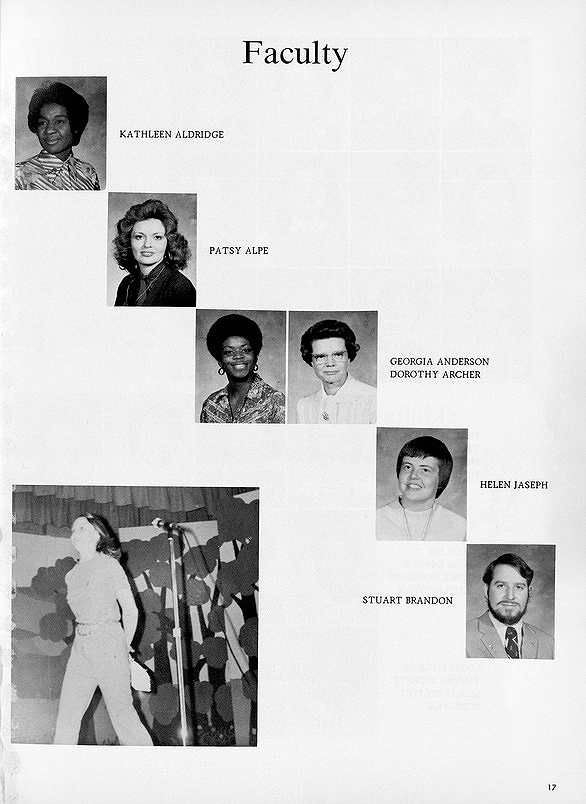 Faculty

KATHLEEN ALDRIDGE

PATSY ALPE

GEORGIA ANDERSON
DOROTHY ARCHER

HELEN JASEPH

STUART BRANDON

17